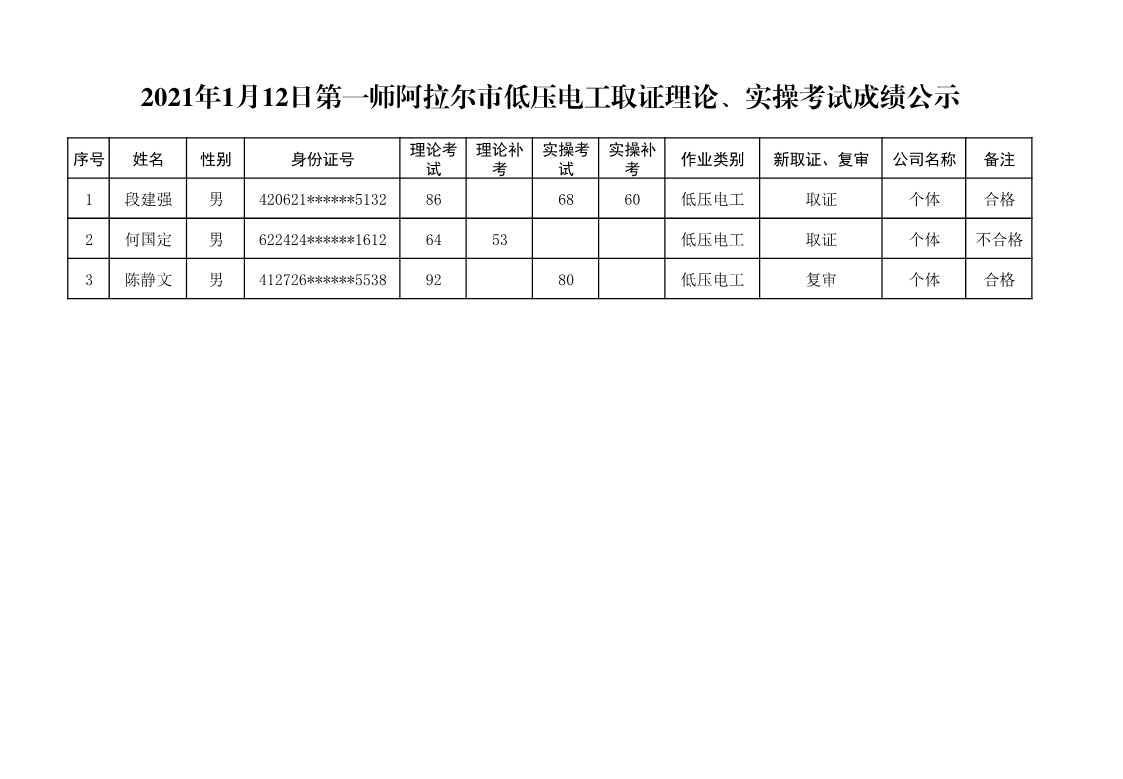 2021年1月12日第一师阿拉尔市低压电工取证理论、实操考试成绩公示

| 序号 | 姓名 | 性别 | 身份证号 | 理论考试 | 理论补考 | 实操考试 | 实操补考 | 作业类别 | 新取证、复审 | 公司名称 | 备注 |
|---|---|---|---|---|---|---|---|---|---|---|---|
| 1 | 段建强 | 男 | 420621\*\*\*\*\*\*5132 | 86 | | 68 | 60 | 低压电工 | 取证 | 个体 | 合格 |
| 2 | 何国定 | 男 | 622424\*\*\*\*\*\*1612 | 64 | 53 | | | 低压电工 | 取证 | 个体 | 不合格 |
| 3 | 陈静文 | 男 | 412726\*\*\*\*\*\*5538 | 92 | | 80 | | 低压电工 | 复审 | 个体 | 合格 |